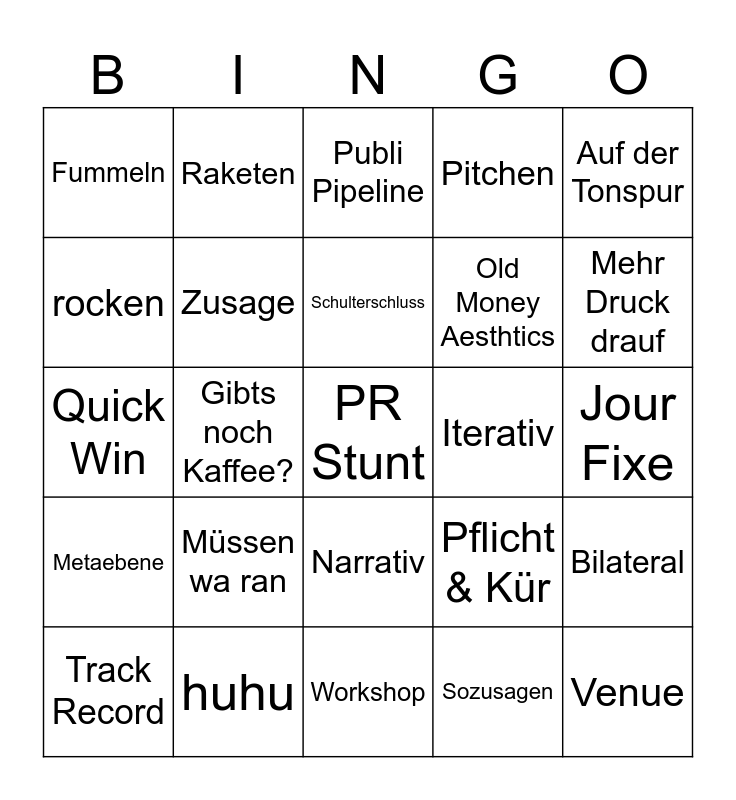 | B | I | N | G | O |
|---|---|---|---|---|
| Fummeln | Raketen | Publi Pipeline | Pitchen | Auf der Tonspur |
| rocken | Zusage | Schulterschluss | Old Money Aesthtics | Mehr Druck drauf |
| Quick Win | Gibts noch Kaffee? | PR Stunt | Iterativ | Jour Fixe |
| Metaebene | Müssen wa ran | Narrativ | Pflicht & Kür | Bilateral |
| Track Record | huhu | Workshop | Sozusagen | Venue |